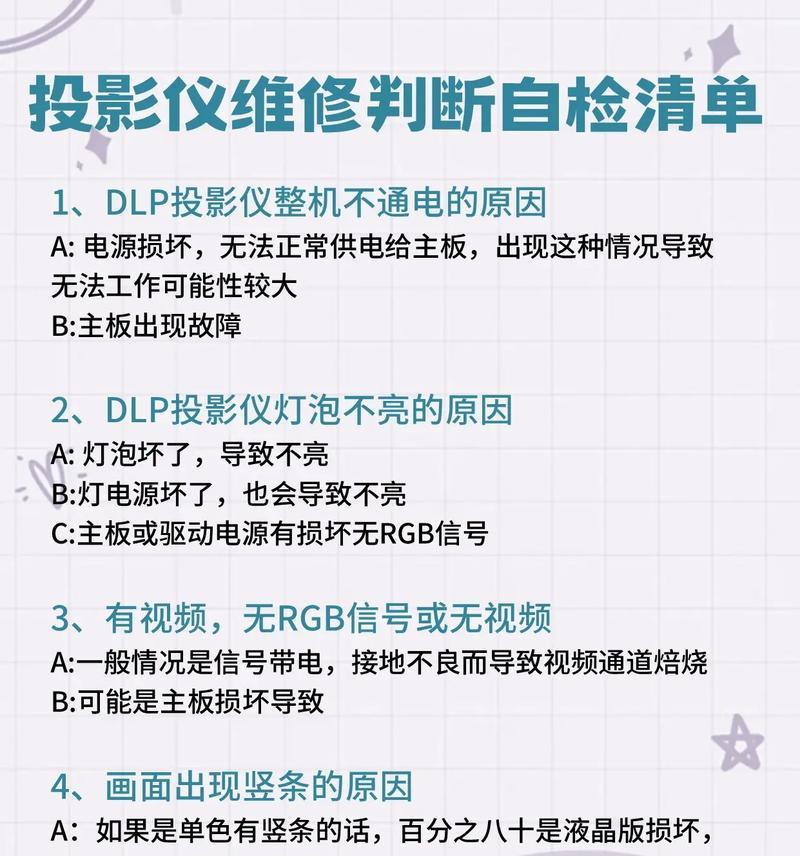 投影仪维修判断自检清单

1、DLP投影仪整机不通电的原因
A: 电源损坏，无法正常供电给主板，出现这种情况导致无法工作可能性较大
B:主板出现故障

2、DLP投影仪灯泡不亮的原因
A: 灯泡坏了，导致不亮
B:灯电源坏了，也会导致不亮
C:主板或驱动电源有损坏无RGB信号

3、有视频，无RGB信号或无视频
A:一般情况是信号带电，接地不良而导致视频通道焙烧
B:可能是主板损坏导致

4、画面出现竖条的原因
A：如果是单色有竖条的话，百分之八十是液晶版损坏，